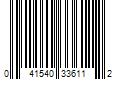 0 41540 33611 2